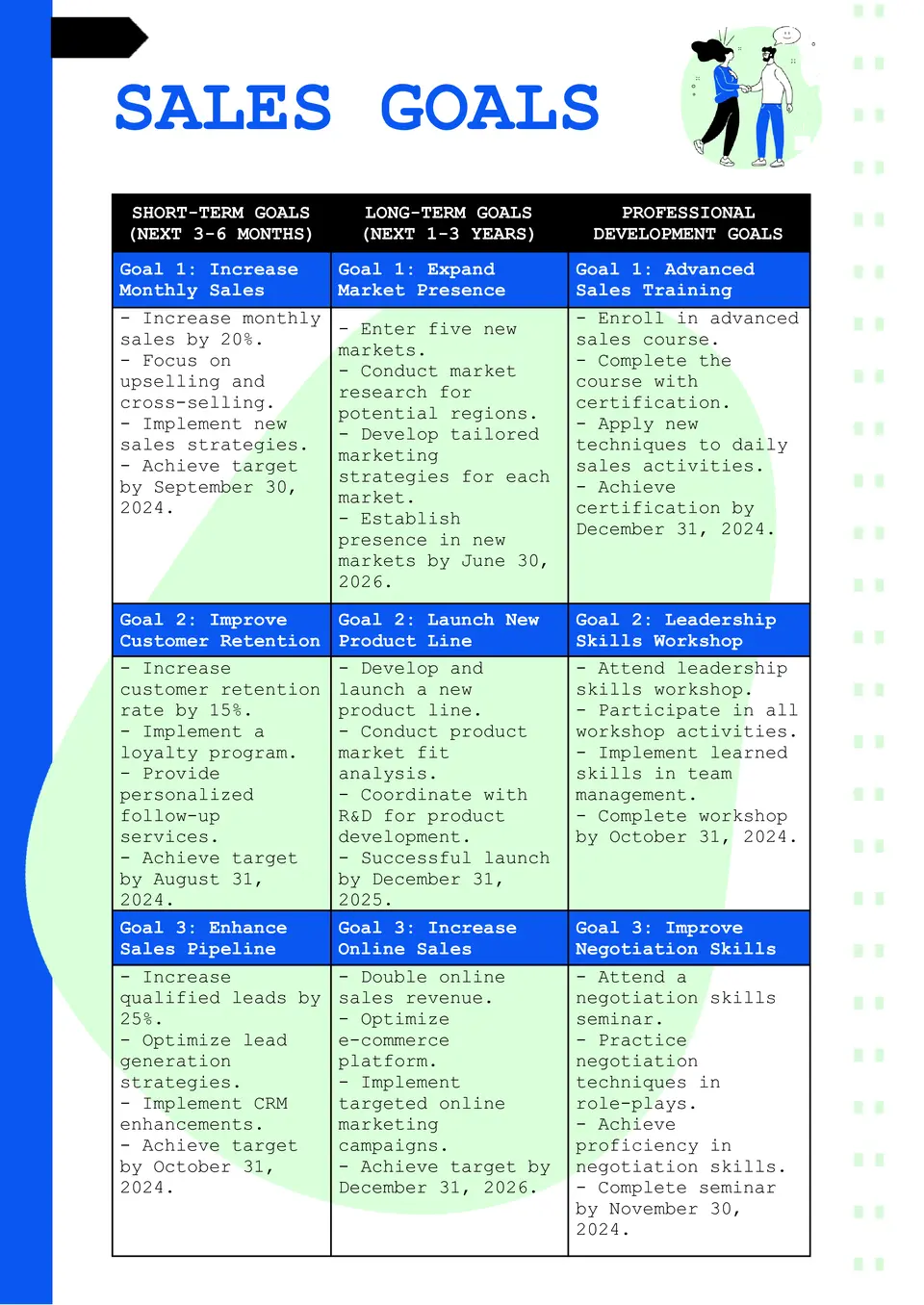 SALES GOALS

| SHORT-TERM GOALS (NEXT 3-6 MONTHS) | LONG-TERM GOALS (NEXT 1-3 YEARS) | PROFESSIONAL DEVELOPMENT GOALS |
|---|---|---|
| Goal 1: Increase Monthly Sales | Goal 1: Expand Market Presence | Goal 1: Advanced Sales Training |
| - Increase monthly sales by 20%. - Focus on upselling and cross-selling. - Implement new sales strategies. - Achieve target by September 30, 2024. | - Enter five new markets. - Conduct market research for potential regions. - Develop tailored marketing strategies for each market. - Establish presence in new markets by June 30, 2026. | - Enroll in advanced sales course. - Complete the course with certification. - Apply new techniques to daily sales activities. - Achieve certification by December 31, 2024. |
| Goal 2: Improve Customer Retention | Goal 2: Launch New Product Line | Goal 2: Leadership Skills Workshop |
| - Increase customer retention rate by 15%. - Implement a loyalty program. - Provide personalized follow-up services. - Achieve target by August 31, 2024. | - Develop and launch a new product line. - Conduct product market fit analysis. - Coordinate with R&D for product development. - Successful launch by December 31, 2025. | - Attend leadership skills workshop. - Participate in all workshop activities. - Implement learned skills in team management. - Complete workshop by October 31, 2024. |
| Goal 3: Enhance Sales Pipeline | Goal 3: Increase Online Sales | Goal 3: Improve Negotiation Skills |
| - Increase qualified leads by 25%. - Optimize lead generation strategies. - Implement CRM enhancements. - Achieve target by October 31, 2024. | - Double online sales revenue. - Optimize e-commerce platform. - Implement targeted online marketing campaigns. - Achieve target by December 31, 2026. | - Attend a negotiation skills seminar. - Practice negotiation techniques in role-plays. - Achieve proficiency in negotiation skills. - Complete seminar by November 30, 2024. |